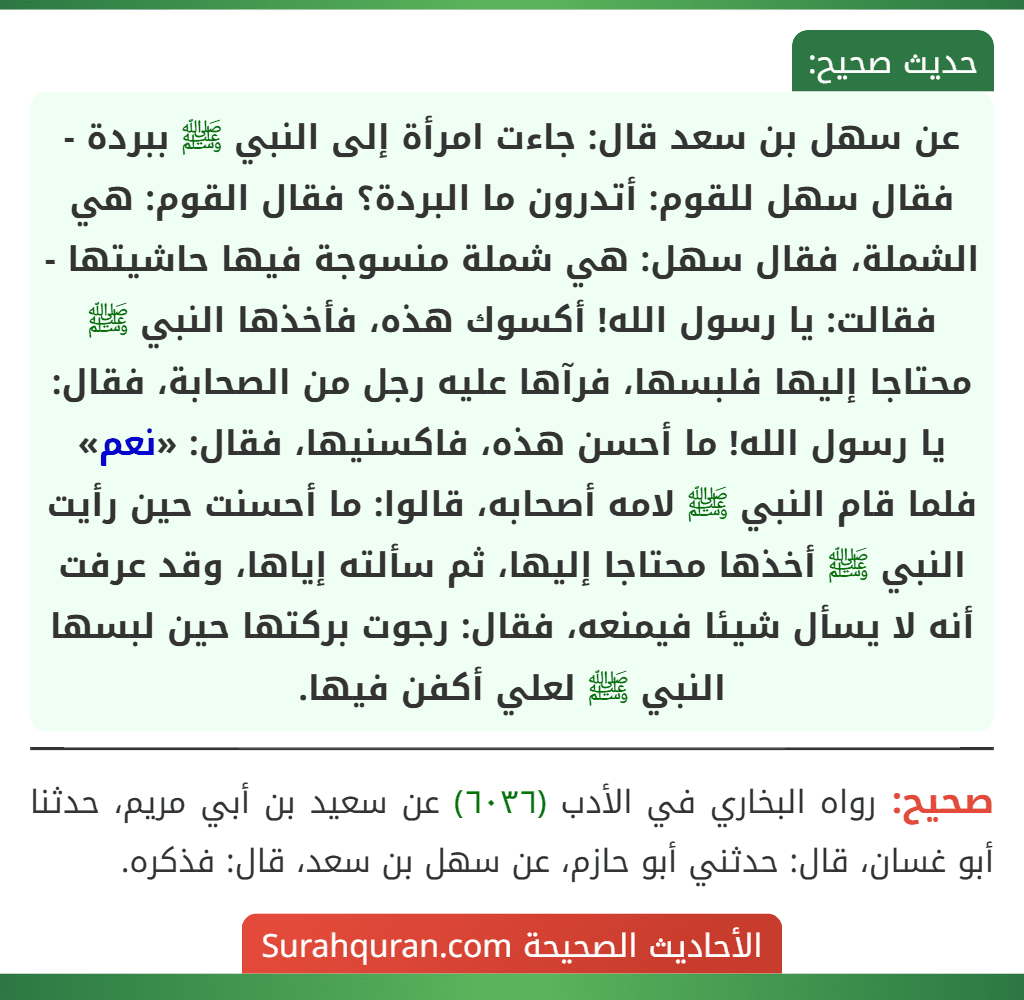 حديث صحيح:

عن سهل بن سعد قال: جاءت امرأة إلى النبي ﷺ ببردة - فقال سهل للقوم: أتدرون ما البردة؟ فقال القوم: هي الشملة، فقال سهل: هي شملة منسوجة فيها حاشيتها - فقالت: يا رسول الله! أكسوك هذه، فأخذها النبي ﷺ محتاجا إليها فلبسها، فرآها عليه رجل من الصحابة، فقال: يا رسول الله! ما أحسن هذه، فاكسنيها، فقال: «نعم» فلما قام النبي ﷺ لامه أصحابه، قالوا: ما أحسنت حين رأيت النبي ﷺ أخذها محتاجا إليها، ثم سألته إياها، وقد عرفت أنه لا يسأل شيئا فيمنعه، فقال: رجوت بركتها حين لبسها النبي ﷺ لعلي أكفن فيها.

صحيح: رواه البخاري في الأدب (٦٠٣٦) عن سعيد بن أبي مريم، حدثنا أبو غسان، قال: حدثني أبو حازم، عن سهل بن سعد، قال: فذكره.

الأحاديث الصحيحة Surahquran.com